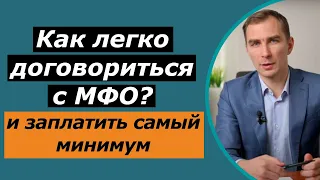 Как легко договориться с МФО?

и заплатить самый минимум